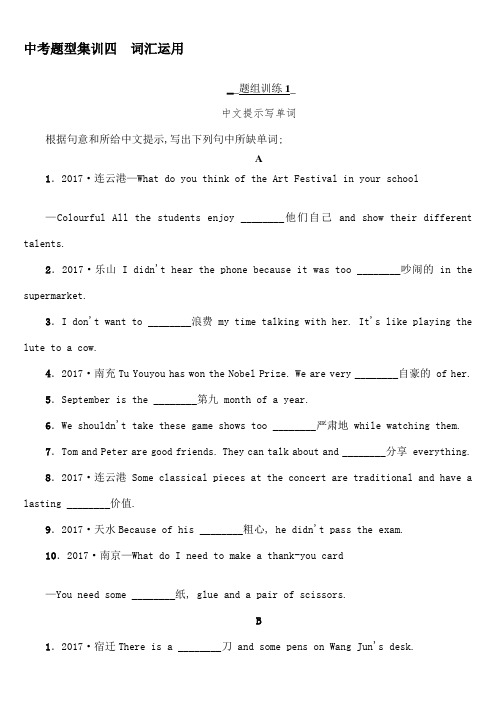 中考题型集训四　词汇运用

题组训练 1

中文提示写单词

根据句意和所给中文提示，写出下列句中所缺单词：

A

1．2017·连云港—What do you think of the Art Festival in your school

—Colourful All the students enjoy ________他们自己 and show their different talents.

2．2017·乐山 I didn't hear the phone because it was too ________吵闹的 in the supermarket.

3．I don't want to ________浪费 my time talking with her. It's like playing the lute to a cow.

4．2017·南充 Tu Youyou has won the Nobel Prize. We are very ________自豪的 of her.

5．September is the ________第九 month of a year.

6．We shouldn't take these game shows too ________严肃地 while watching them.

7．Tom and Peter are good friends. They can talk about and ________分享 everything.

8．2017·连云港 Some classical pieces at the concert are traditional and have a lasting ________价值.

9．2017·天水 Because of his ________粗心, he didn't pass the exam.

10．2017·南京—What do I need to make a thank-you card

—You need some ________纸, glue and a pair of scissors.

B

1．2017·宿迁 There is a ________刀 and some pens on Wang Jun's desk.